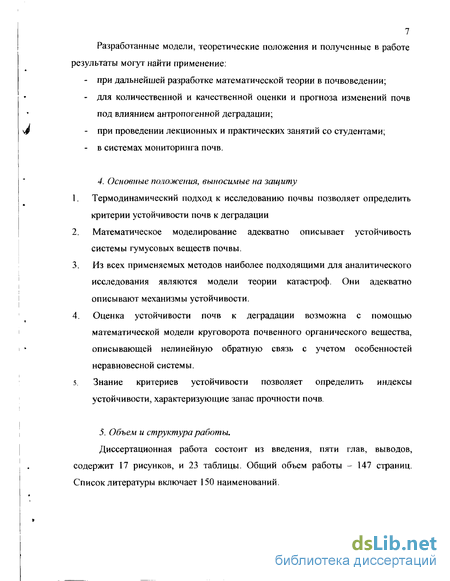 7

Разработанные модели, теоретические положения и полученные в работе результаты могут найти применение:

- при дальнейшей разработке математической теории в почвоведении;
- для количественной и качественной оценки и прогноза изменений почв под влиянием антропогенной деградации;
- при проведении лекционных и практических занятий со студентами;
- в системах мониторинга почв.

4. Основные положения, выносимые на защиту

1. Термодинамический подход к исследованию почвы позволяет определить критерии устойчивости почв к деградации
2. Математическое моделирование адекватно описывает устойчивость системы гумусовых веществ почвы.
3. Из всех применяемых методов наиболее подходящими для аналитического исследования являются модели теории катастроф. Они адекватно описывают механизмы устойчивости.
4. Оценка устойчивости почв к деградации возможна с помощью математической модели круговорота почвенного органического вещества, описывающей нелинейную обратную связь с учетом особенностей неравновесной системы.
5. Знание критериев устойчивости позволяет определить индексы устойчивости, характеризующие запас прочности почв.

5. Объем и структура работы.

Диссертационная работа состоит из введения, пяти глав, выводов, содержит 17 рисунков, и 23 таблицы. Общий объем работы – 147 страниц. Список литературы включает 150 наименований.

dsLib.net
библиотека диссертаций